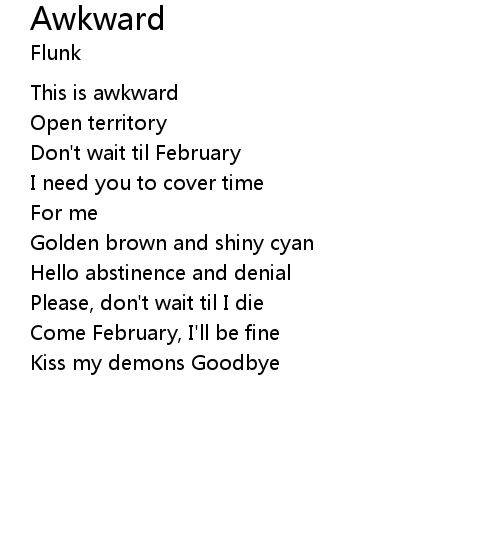 Awkward
Flunk

This is awkward
Open territory
Don't wait til February
I need you to cover time
For me
Golden brown and shiny cyan
Hello abstinence and denial
Please, don't wait til I die
Come February, I'll be fine
Kiss my demons Goodbye